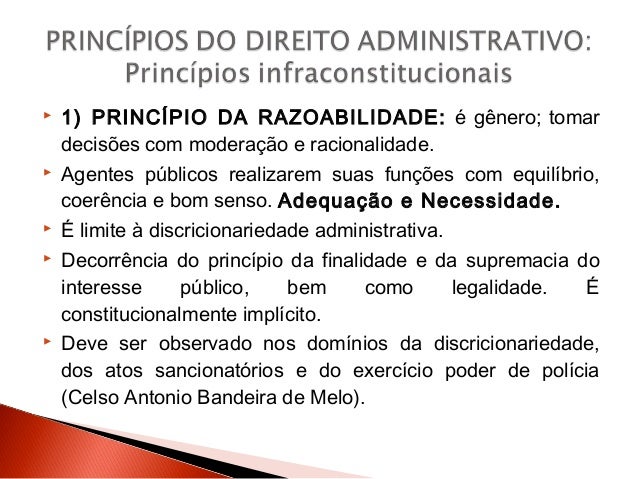 PRINCÍPIOS DO DIREITO ADMINISTRATIVO: Princípios infraconstitucionais

1) PRINCÍPIO DA RAZOABILIDADE: é gênero; tomar decisões com moderação e racionalidade.

Agentes públicos realizarem suas funções com equilíbrio, coerência e bom senso. Adequação e Necessidade.

É limite à discricionariedade administrativa.

Decorrência do princípio da finalidade e da supremacia do interesse público, bem como legalidade. É constitucionalmente implícito.

Deve ser observado nos domínios da discricionariedade, dos atos sancionatórios e do exercício poder de polícia (Celso Antonio Bandeira de Melo).